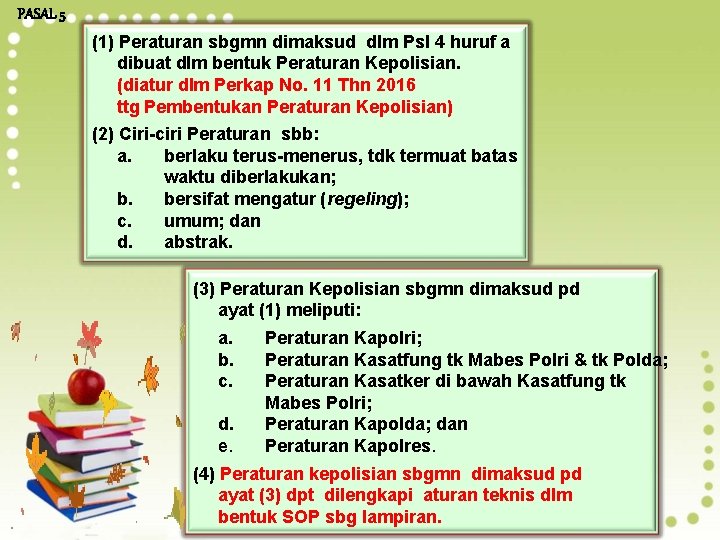 PASAL 5

(1) Peraturan sbgmn dimaksud dlm Psl 4 huruf a dibuat dlm bentuk Peraturan Kepolisian. (diatur dlm Perkap No. 11 Thn 2016 ttg Pembentukan Peraturan Kepolisian)

(2) Ciri-ciri Peraturan sbb:
a. berlaku terus-menerus, tdk termuat batas waktu diberlakukan;
b. bersifat mengatur (regeling);
c. umum; dan
d. abstrak.

(3) Peraturan Kepolisian sbgmn dimaksud pd ayat (1) meliputi:
a. Peraturan Kapolri;
b. Peraturan Kasatfung tk Mabes Polri & tk Polda;
c. Peraturan Kasatker di bawah Kasatfung tk Mabes Polri;
d. Peraturan Kapolda; dan
e. Peraturan Kapolres.

(4) Peraturan kepolisian sbgmn dimaksud pd ayat (3) dpt dilengkapi aturan teknis dlm bentuk SOP sbg lampiran.